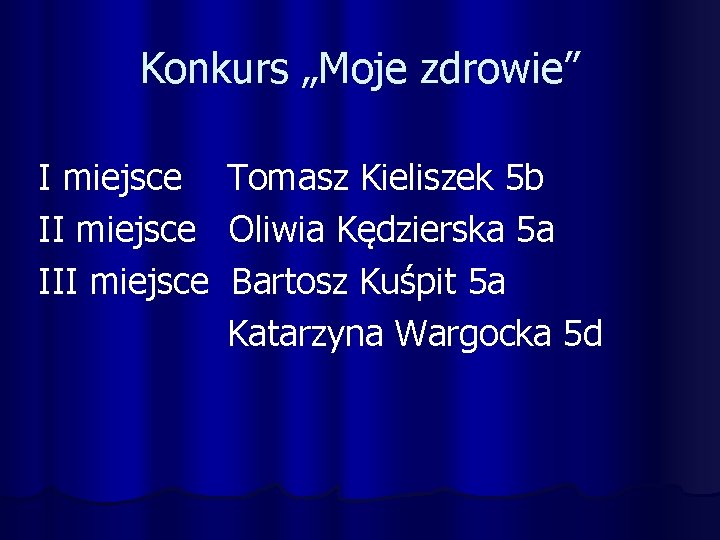 Konkurs „Moje zdrowie”

I miejsce Tomasz Kieliszek 5b
II miejsce Oliwia Kędzierska 5a
III miejsce Bartosz Kuśpit 5a
Katarzyna Wargocka 5d